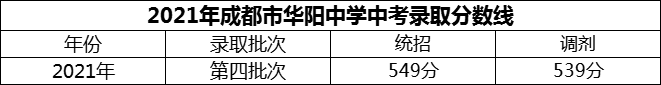 2021年成都市华阳中学中考录取分数线

| 年份 | 录取批次 | 统招 | 调剂 |
|---|---|---|---|
| 2021年 | 第四批次 | 549分 | 539分 |